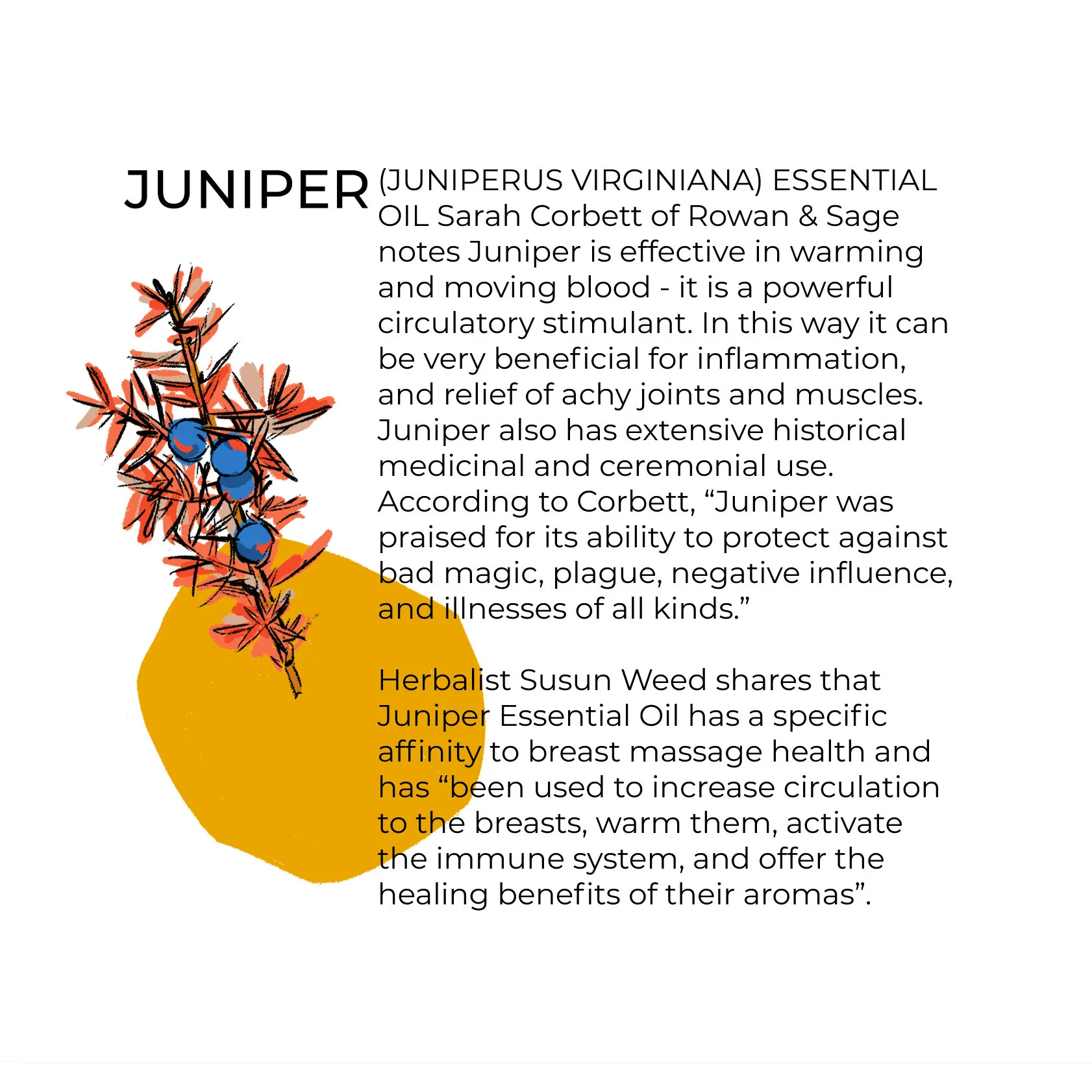 JUNIPER

(JUNIPERUS VIRGINIANA) ESSENTIAL OIL Sarah Corbett of Rowan & Sage notes Juniper is effective in warming and moving blood - it is a powerful circulatory stimulant. In this way it can be very beneficial for inflammation, and relief of achy joints and muscles. Juniper also has extensive historical medicinal and ceremonial use. According to Corbett, “Juniper was praised for its ability to protect against bad magic, plague, negative influence, and illnesses of all kinds.”

Herbalist Susun Weed shares that Juniper Essential Oil has a specific affinity to breast massage health and has “been used to increase circulation to the breasts, warm them, activate the immune system, and offer the healing benefits of their aromas”.